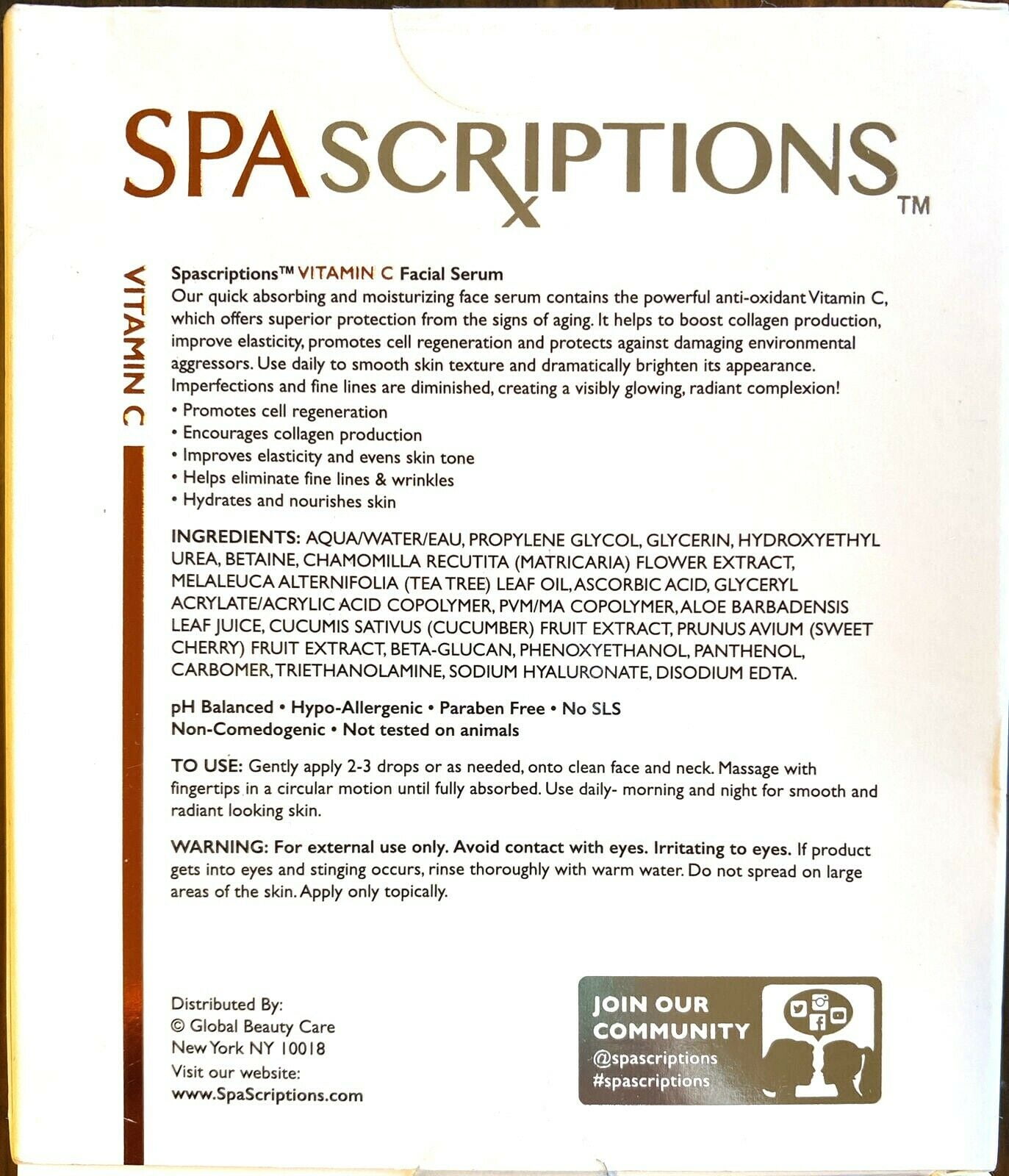 SPASCRIPTIONS™

VITAMIN C

Spascriptions™ VITAMIN C Facial Serum
Our quick absorbing and moisturizing face serum contains the powerful anti-oxidant Vitamin C, which offers superior protection from the signs of aging. It helps to boost collagen production, improve elasticity, promotes cell regeneration and protects against damaging environmental aggressors. Use daily to smooth skin texture and dramatically brighten its appearance. Imperfections and fine lines are diminished, creating a visibly glowing, radiant complexion!
• Promotes cell regeneration
• Encourages collagen production
• Improves elasticity and evens skin tone
• Helps eliminate fine lines & wrinkles
• Hydrates and nourishes skin

INGREDIENTS: AQUA/WATER/EAU, PROPYLENE GLYCOL, GLYCERIN, HYDROXYETHYL UREA, BETAINE, CHAMOMILLA RECUTITA (MATRICARIA) FLOWER EXTRACT, MELALEUCA ALTERNIFOLIA (TEA TREE) LEAF OIL, ASCORBIC ACID, GLYCERYL ACRYLATE/ACRYLIC ACID COPOLYMER, PVM/MA COPOLYMER, ALOE BARBADENSIS LEAF JUICE, CUCUMIS SATIVUS (CUCUMBER) FRUIT EXTRACT, PRUNUS AVIUM (SWEET CHERRY) FRUIT EXTRACT, BETA-GLUCAN, PHENOXYETHANOL, PANTHENOL, CARBOMER, TRIETHANOLAMINE, SODIUM HYALURONATE, DISODIUM EDTA.

pH Balanced • Hypo-Allergenic • Paraben Free • No SLS
Non-Comedogenic • Not tested on animals

TO USE: Gently apply 2-3 drops or as needed, onto clean face and neck. Massage with fingertips in a circular motion until fully absorbed. Use daily- morning and night for smooth and radiant looking skin.

WARNING: For external use only. Avoid contact with eyes. Irritating to eyes. If product gets into eyes and stinging occurs, rinse thoroughly with warm water. Do not spread on large areas of the skin. Apply only topically.

Distributed By:
© Global Beauty Care
New York NY 10018
Visit our website:
www.SpaScriptions.com

JOIN OUR COMMUNITY
@spascriptions
#spascriptions